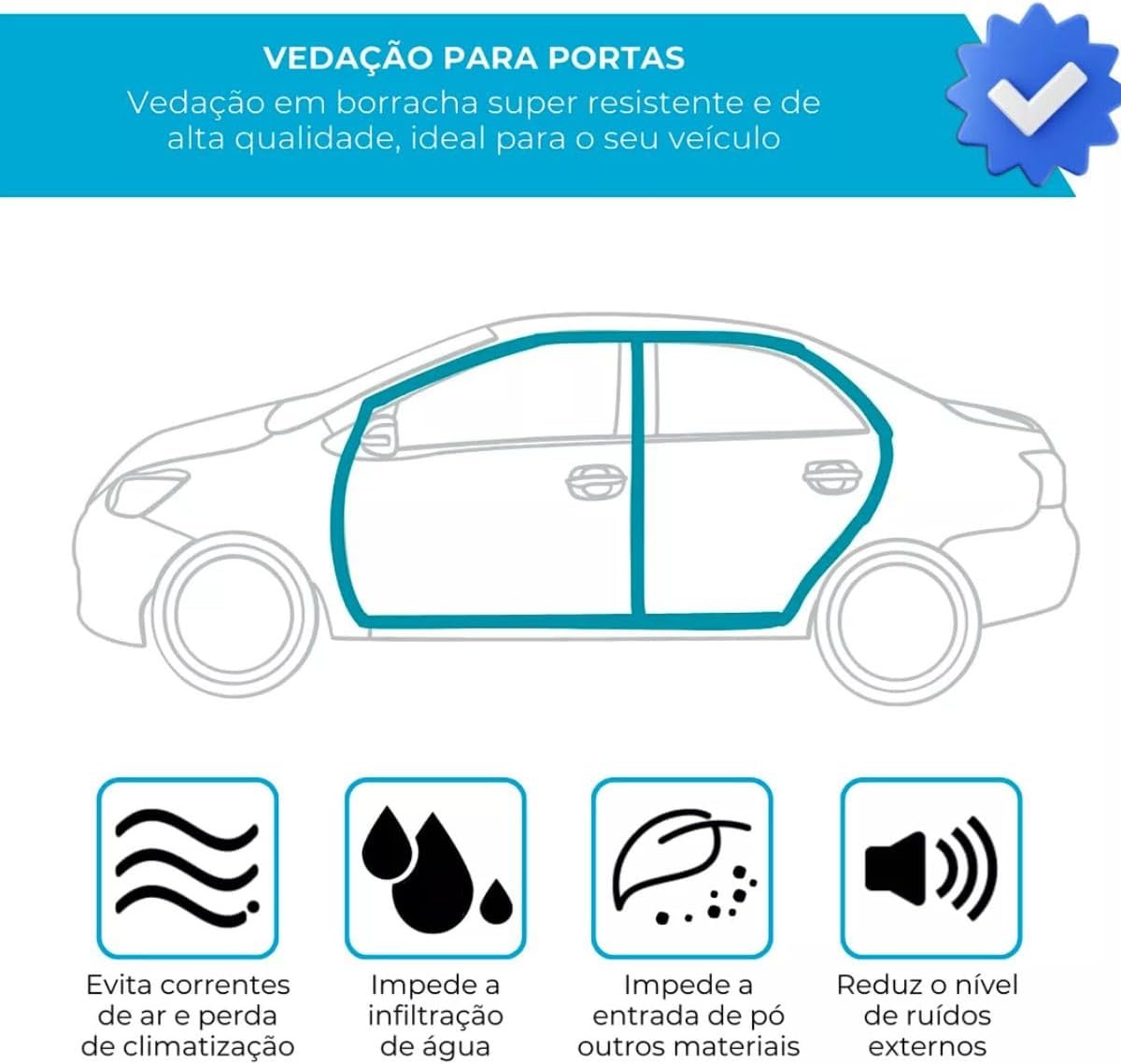 VEDAÇÃO PARA PORTAS
Vedação em borracha super resistente e de alta qualidade, ideal para o seu veículo

Evita correntes de ar e perda de climatização

Impede a infiltração de água

Impede a entrada de pó outros materiais

Reduz o nível de ruídos externos